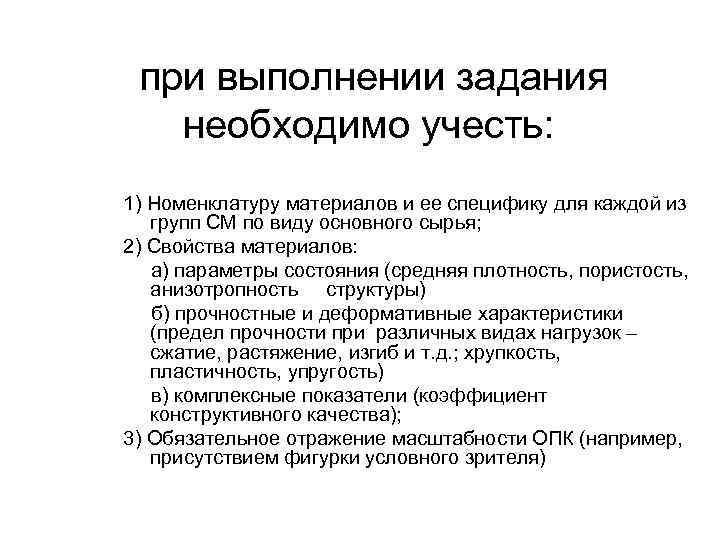 при выполнении задания необходимо учесть:

1) Номенклатуру материалов и ее специфику для каждой из групп СМ по виду основного сырья;

2) Свойства материалов:

а) параметры состояния (средняя плотность, пористость, анизотропность структуры)

б) прочностные и деформативные характеристики (предел прочности при различных видах нагрузок – сжатие, растяжение, изгиб и т.д.; хрупкость, пластичность, упругость)

в) комплексные показатели (коэффициент конструктивного качества);

3) Обязательное отражение масштабности ОПК (например, присутствием фигурки условного зрителя)